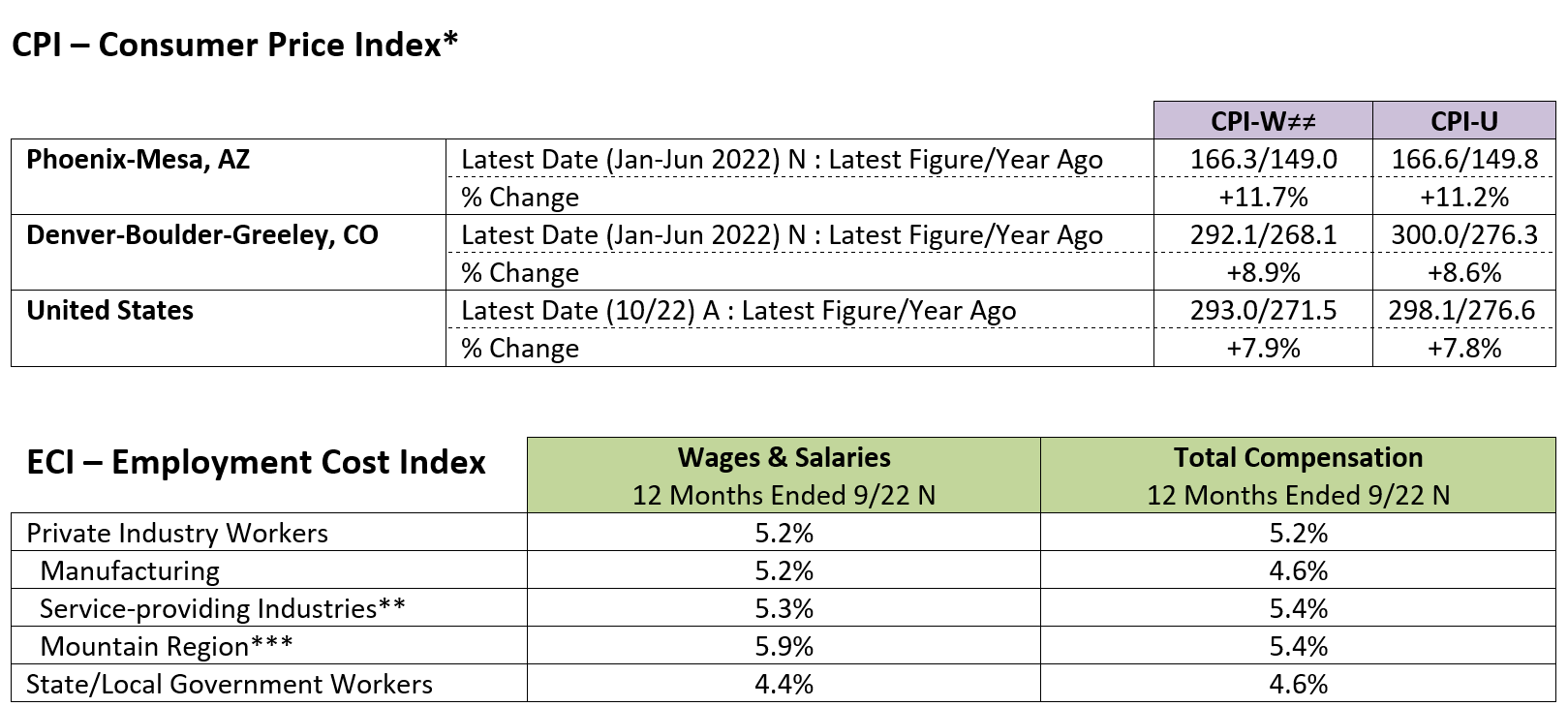 CPI – Consumer Price Index*

|  |  | CPI-W≠≠ | CPI-U |
|---|---|---|---|
| Phoenix-Mesa, AZ | Latest Date (Jan-Jun 2022) N : Latest Figure/Year Ago | 166.3/149.0 | 166.6/149.8 |
|  | % Change | +11.7% | +11.2% |
| Denver-Boulder-Greeley, CO | Latest Date (Jan-Jun 2022) N : Latest Figure/Year Ago | 292.1/268.1 | 300.0/276.3 |
|  | % Change | +8.9% | +8.6% |
| United States | Latest Date (10/22) A : Latest Figure/Year Ago | 293.0/271.5 | 298.1/276.6 |
|  | % Change | +7.9% | +7.8% |

| ECI – Employment Cost Index | Wages & Salaries 12 Months Ended 9/22 N | Total Compensation 12 Months Ended 9/22 N |
|---|---|---|
| Private Industry Workers | 5.2% | 5.2% |
| Manufacturing | 5.2% | 4.6% |
| Service-providing Industries** | 5.3% | 5.4% |
| Mountain Region*** | 5.9% | 5.4% |
| State/Local Government Workers | 4.4% | 4.6% |